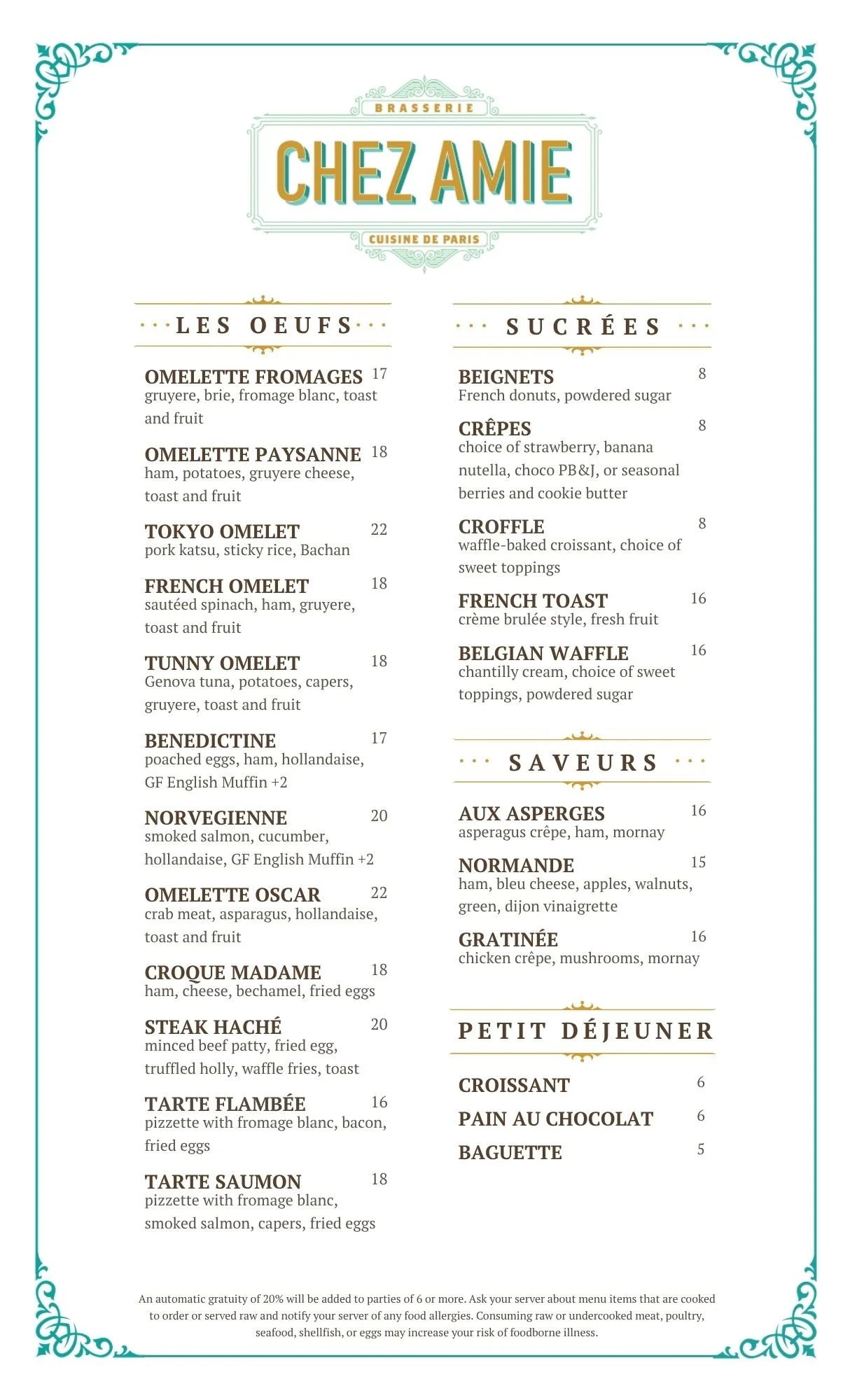 BRASSERIE
CHEZ AMIE
CUISINE DE PARIS

LES OEUFS

OMELETTE FROMAGES 17
gruyere, brie, fromage blanc, toast and fruit

OMELETTE PAYSANNE 18
ham, potatoes, gruyere cheese, toast and fruit

TOKYO OMELET 22
pork katsu, sticky rice, Bachan

FRENCH OMELET 18
sautéed spinach, ham, gruyere, toast and fruit

TUNNY OMELET 18
Genova tuna, potatoes, capers, gruyere, toast and fruit

BENEDICTINE 17
poached eggs, ham, hollandaise, GF English Muffin +2

NORVEGIENNE 20
smoked salmon, cucumber, hollandaise, GF English Muffin +2

OMELETTE OSCAR 22
crab meat, asparagus, hollandaise, toast and fruit

CROQUE MADAME 18
ham, cheese, bechamel, fried eggs

STEAK HACHÉ 20
minced beef patty, fried egg, truffled holly, waffle fries, toast

TARTE FLAMBÉE 16
pizzette with fromage blanc, bacon, fried eggs

TARTE SAUMON 18
pizzette with fromage blanc, smoked salmon, capers, fried eggs

SUCRÉES

BEIGNETS 8
French donuts, powdered sugar

CRÊPES 8
choice of strawberry, banana nutella, choco PB&J, or seasonal berries and cookie butter

CROFFLE 8
waffle-baked croissant, choice of sweet toppings

FRENCH TOAST 16
crème brulée style, fresh fruit

BELGIAN WAFFLE 16
chantilly cream, choice of sweet toppings, powdered sugar

SAVEURS

AUX ASPERGES 16
asperagus crêpe, ham, mornay

NORMANDE 15
ham, bleu cheese, apples, walnuts, green, dijon vinaigrette

GRATINÉE 16
chicken crêpe, mushrooms, mornay

PETIT DÉJEUNER

CROISSANT 6
PAIN AU CHOCOLAT 6
BAGUETTE 5

An automatic gratuity of 20% will be added to parties of 6 or more. Ask your server about menu items that are cooked to order or served raw and notify your server of any food allergies. Consuming raw or undercooked meat, poultry, seafood, shellfish, or eggs may increase your risk of foodborne illness.